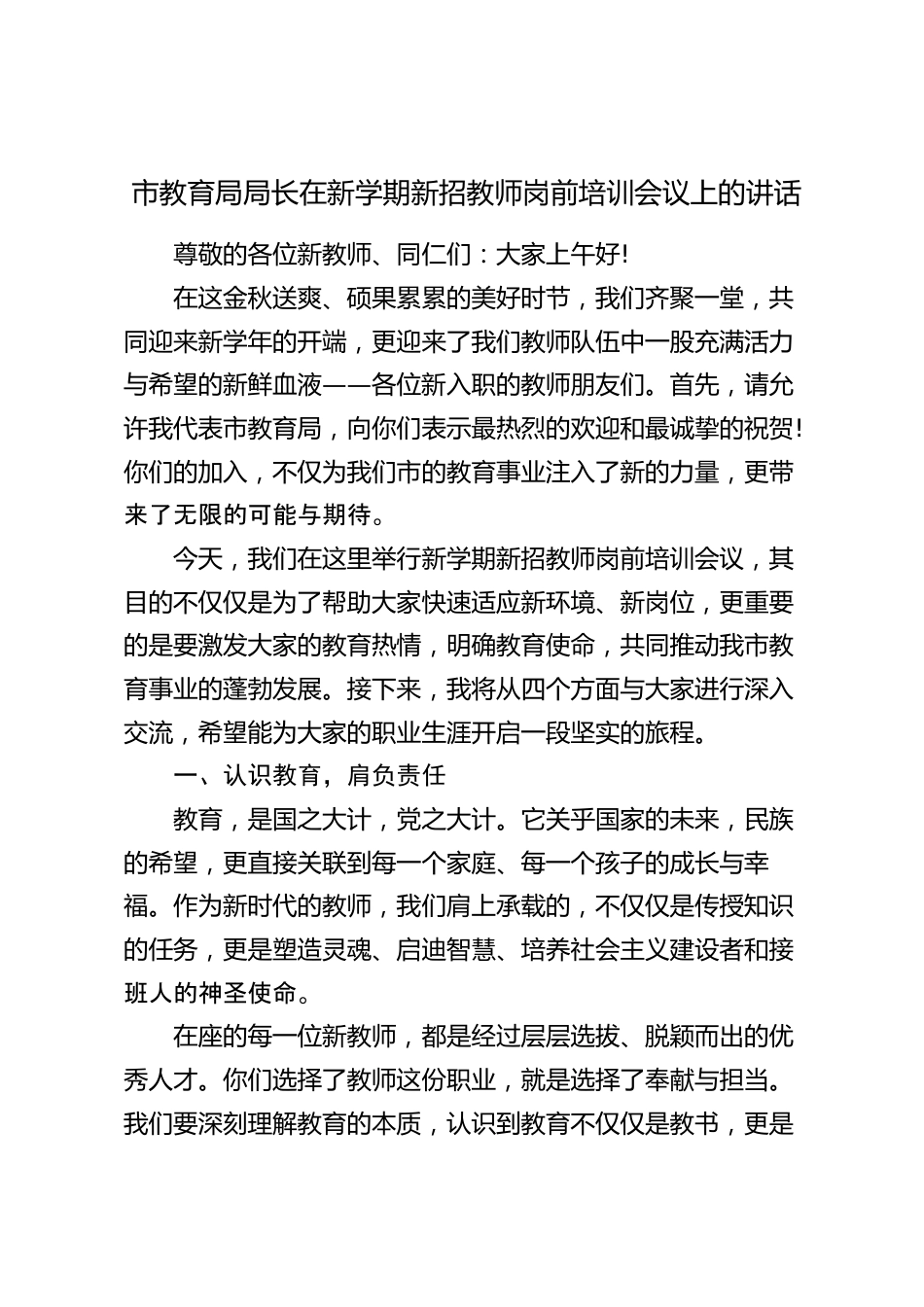 市教育局局长在新学期新招教师岗前培训会议上的讲话

尊敬的各位新教师、同仁们：大家上午好!

在这金秋送爽、硕果累累的美好时节，我们齐聚一堂，共同迎来新学年的开端，更迎来了我们教师队伍中一股充满活力与希望的新鲜血液——各位新入职的教师朋友们。首先，请允许我代表市教育局，向你们表示最热烈的欢迎和最诚挚的祝贺!你们的加入，不仅为我们市的教育事业注入了新的力量，更带来了无限的可能与期待。

今天，我们在这里举行新学期新招教师岗前培训会议，其目的不仅仅是为了帮助大家快速适应新环境、新岗位，更重要的是要激发大家的教育热情，明确教育使命，共同推动我市教育事业的蓬勃发展。接下来，我将从四个方面与大家进行深入交流，希望能为大家的职业生涯开启一段坚实的旅程。

一、认识教育，肩负责任

教育，是国之大计，党之大计。它关乎国家的未来，民族的希望，更直接关联到每一个家庭、每一个孩子的成长与幸福。作为新时代的教师，我们肩上承载的，不仅仅是传授知识的任务，更是塑造灵魂、启迪智慧、培养社会主义建设者和接班人的神圣使命。

在座的每一位新教师，都是经过层层选拔、脱颖而出的优秀人才。你们选择了教师这份职业，就是选择了奉献与担当。我们要深刻理解教育的本质，认识到教育不仅仅是教书，更是